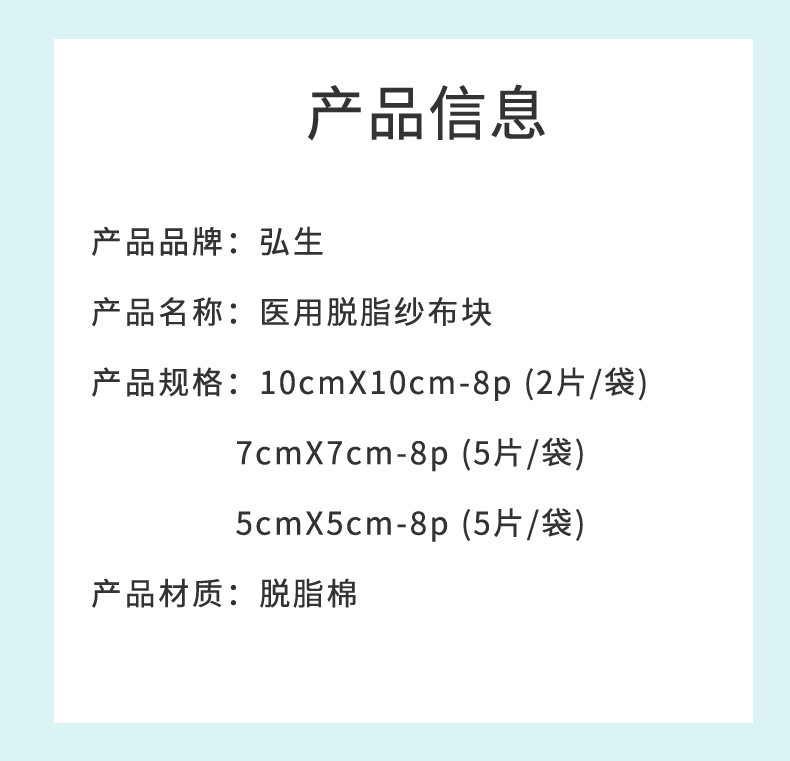 产品信息

产品品牌：弘生

产品名称：医用脱脂纱布块

产品规格：10cmX10cm-8p (2片/袋)

7cmX7cm-8p (5片/袋)

5cmX5cm-8p (5片/袋)

产品材质：脱脂棉